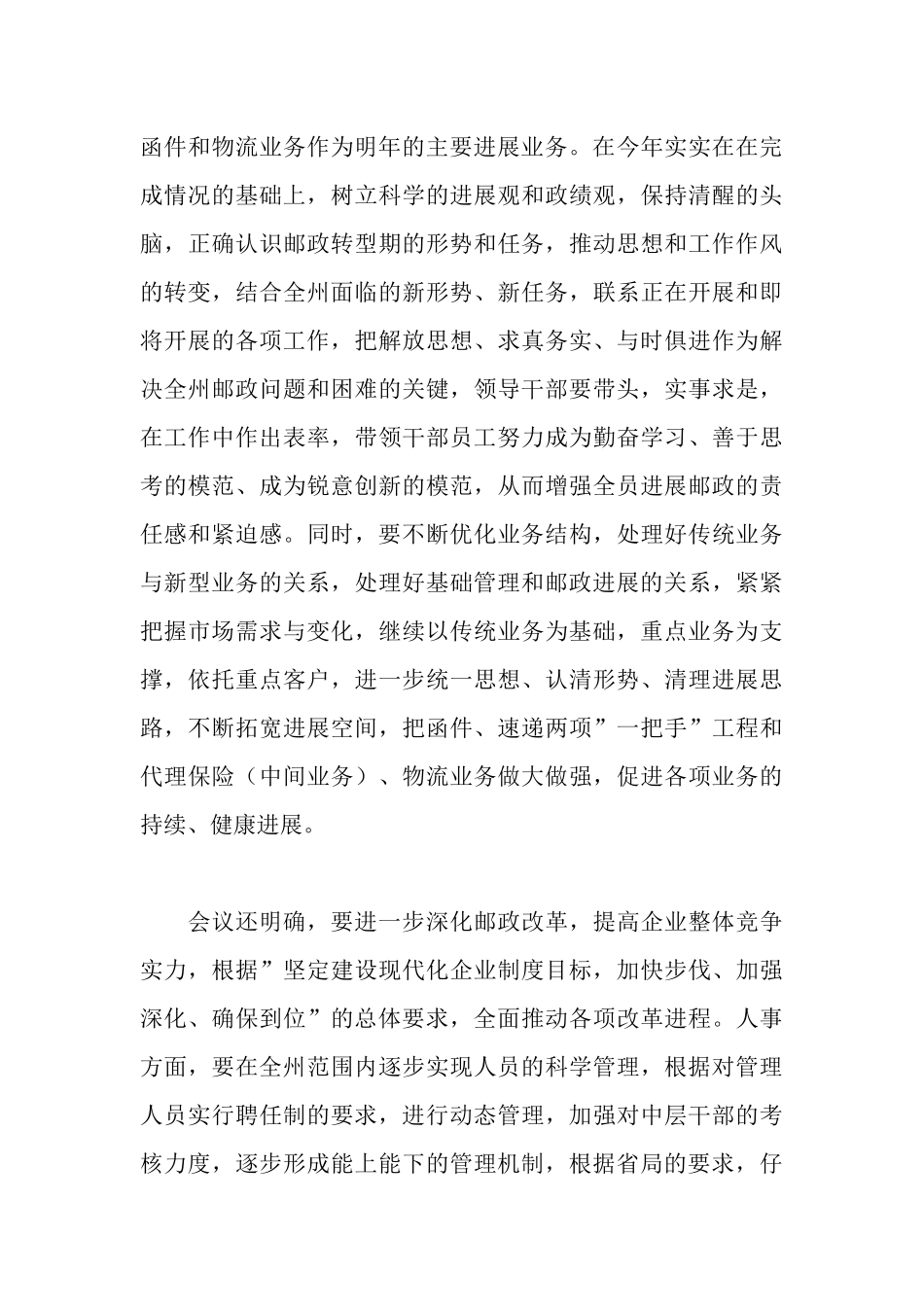 函件和物流业务作为明年的主要进展业务。在今年实实在在完成情况的基础上，树立科学的进展观和政绩观，保持清醒的头脑，正确认识邮政转型期的形势和任务，推动思想和工作作风的转变，结合全州面临的新形势、新任务，联系正在开展和即将开展的各项工作，把解放思想、求真务实、与时俱进作为解决全州邮政问题和困难的关键，领导干部要带头，实事求是，在工作中作出表率，带领干部员工努力成为勤奋学习、善于思考的模范、成为锐意创新的模范，从而增强全员进展邮政的责任感和紧迫感。同时，要不断优化业务结构，处理好传统业务与新型业务的关系，处理好基础管理和邮政进展的关系，紧紧把握市场需求与变化，继续以传统业务为基础，重点业务为支撑，依托重点客户，进一步统一思想、认清形势、清理进展思路，不断拓宽进展空间，把函件、速递两项”一把手”工程和代理保险（中间业务）、物流业务做大做强，促进各项业务的持续、健康进展。

会议还明确，要进一步深化邮政改革，提高企业整体竞争实力，根据”坚定建设现代化企业制度目标，加快步伐、加强深化、确保到位”的总体要求，全面推动各项改革进程。人事方面，要在全州范围内逐步实现人员的科学管理，根据对管理人员实行聘任制的要求，进行动态管理，加强对中层干部的考核力度，逐步形成能上能下的管理机制，根据省局的要求，仔